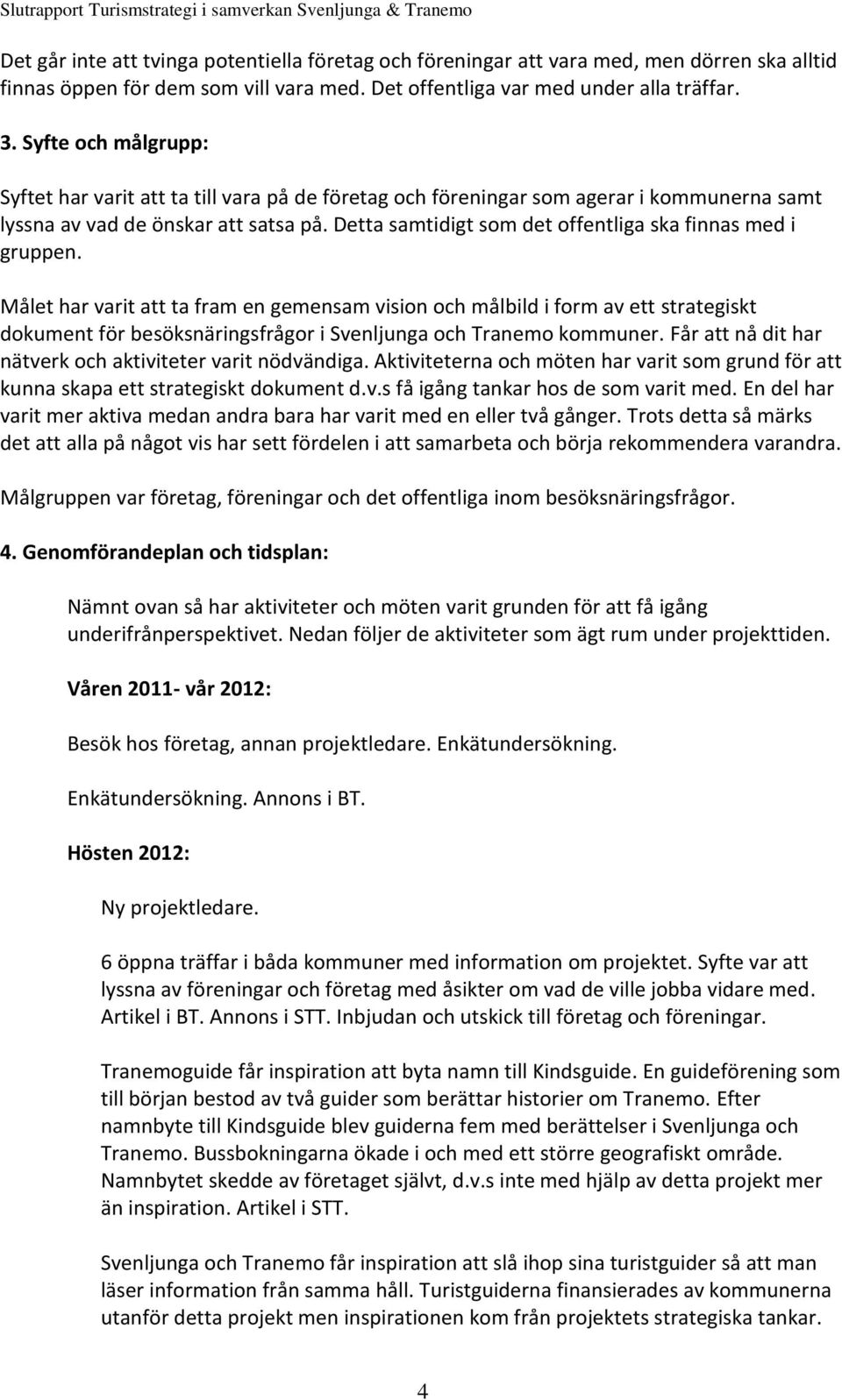 Slutrapport Turismstrategi i samverkan Svenljunga & Tranemo

Det går inte att tvinga potentiella företag och föreningar att vara med, men dörren ska alltid finnas öppen för dem som vill vara med. Det offentliga var med under alla träffar.

3. Syfte och målgrupp:

Syftet har varit att ta till vara på de företag och föreningar som agerar i kommunerna samt lyssna av vad de önskar att satsa på. Detta samtidigt som det offentliga ska finnas med i gruppen.

Målet har varit att ta fram en gemensam vision och målbild i form av ett strategiskt dokument för besöksnäringsfrågor i Svenljunga och Tranemo kommuner. Får att nå dit har nätverk och aktiviteter varit nödvändiga. Aktiviteterna och möten har varit som grund för att kunna skapa ett strategiskt dokument d.v.s få igång tankar hos de som varit med. En del har varit mer aktiva medan andra bara har varit med en eller två gånger. Trots detta så märks det att alla på något vis har sett fördelen i att samarbeta och börja rekommendera varandra.

Målgruppen var företag, föreningar och det offentliga inom besöksnäringsfrågor.

4. Genomförandeplan och tidsplan:

Nämnt ovan så har aktiviteter och möten varit grunden för att få igång underifrånperspektivet. Nedan följer de aktiviteter som ägt rum under projekttiden.

Våren 2011- vår 2012:

Besök hos företag, annan projektledare. Enkätundersökning.

Enkätundersökning. Annons i BT.

Hösten 2012:

Ny projektledare.

6 öppna träffar i båda kommuner med information om projektet. Syfte var att lyssna av föreningar och företag med åsikter om vad de ville jobba vidare med. Artikel i BT. Annons i STT. Inbjudan och utskick till företag och föreningar.

Tranemoguide får inspiration att byta namn till Kindsguide. En guideförening som till början bestod av två guider som berättar historier om Tranemo. Efter namnbyte till Kindsguide blev guiderna fem med berättelser i Svenljunga och Tranemo. Bussbokningarna ökade i och med ett större geografiskt område. Namnbytet skedde av företaget självt, d.v.s inte med hjälp av detta projekt mer än inspiration. Artikel i STT.

Svenljunga och Tranemo får inspiration att slå ihop sina turistguider så att man läser information från samma håll. Turistguiderna finansierades av kommunerna utanför detta projekt men inspirationen kom från projektets strategiska tankar.

4